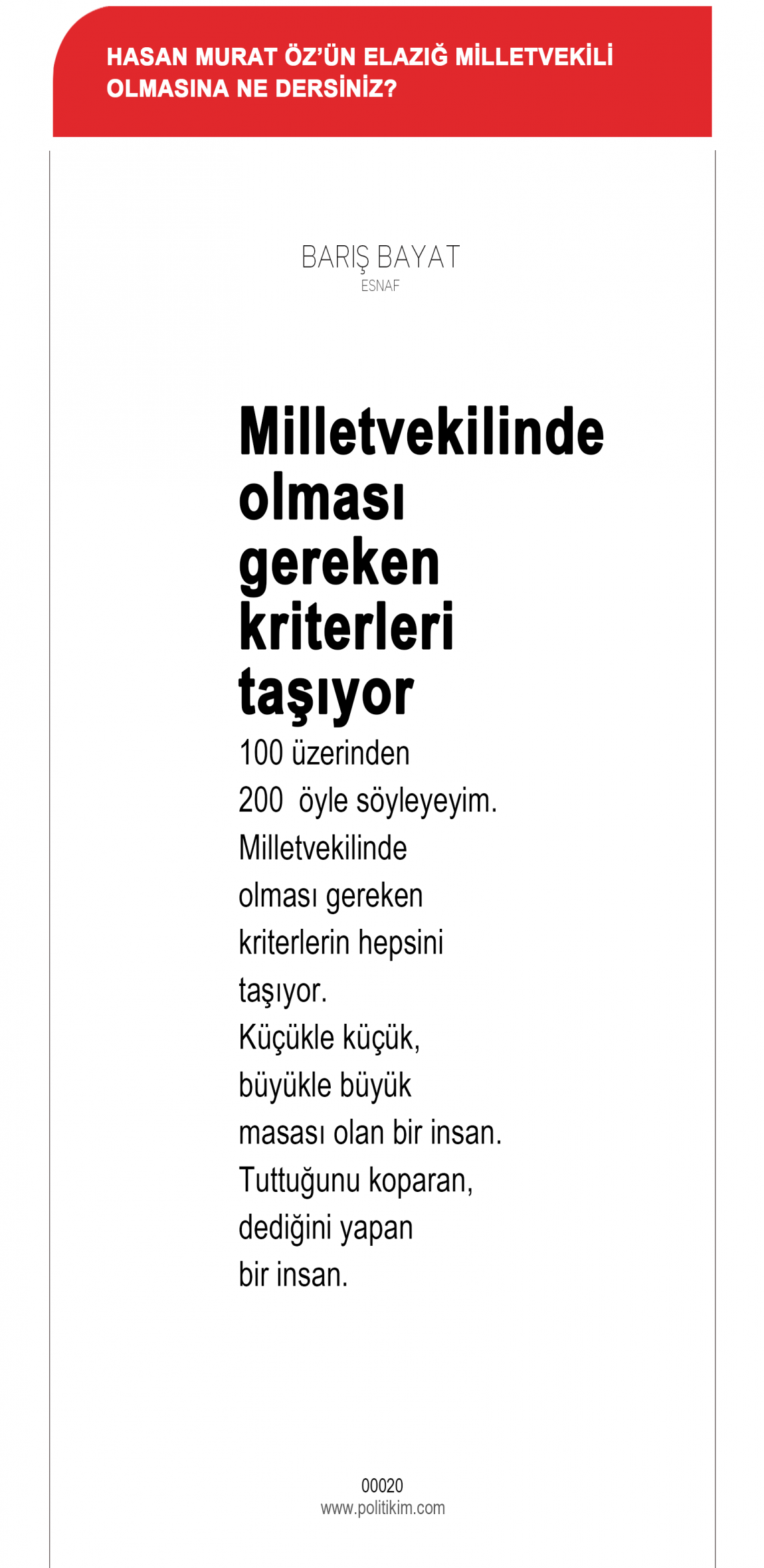 HASAN MURAT ÖZ'ÜN ELAZIĞ MİLLETVEKİLİ OLMASINA NE DERSİNİZ?

BARIŞ BAYAT
ESNAF

Milletvekilinde olması gereken kriterleri taşıyor

100 üzerinden 200 öyle söyleyeyim. Milletvekilinde olması gereken kriterlerin hepsini taşıyor. Küçükle küçük, büyükle büyük masası olan bir insan. Tuttuğunu koparan, dediğini yapan bir insan.

00020
www.politikim.com